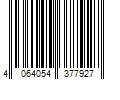 4 064054 377927